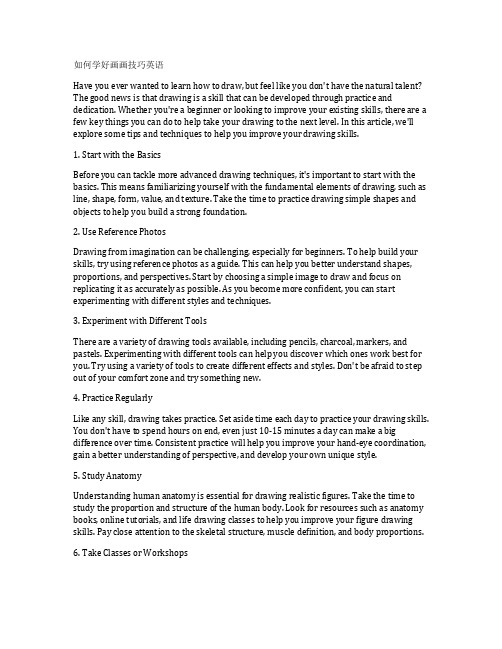 如何学好画画技巧英语

Have you ever wanted to learn how to draw, but feel like you don't have the natural talent? The good news is that drawing is a skill that can be developed through practice and dedication. Whether you're a beginner or looking to improve your existing skills, there are a few key things you can do to help take your drawing to the next level. In this article, we'll explore some tips and techniques to help you improve your drawing skills.

1. Start with the Basics

Before you can tackle more advanced drawing techniques, it's important to start with the basics. This means familiarizing yourself with the fundamental elements of drawing, such as line, shape, form, value, and texture. Take the time to practice drawing simple shapes and objects to help you build a strong foundation.

2. Use Reference Photos

Drawing from imagination can be challenging, especially for beginners. To help build your skills, try using reference photos as a guide. This can help you better understand shapes, proportions, and perspectives. Start by choosing a simple image to draw and focus on replicating it as accurately as possible. As you become more confident, you can start experimenting with different styles and techniques.

3. Experiment with Different Tools

There are a variety of drawing tools available, including pencils, charcoal, markers, and pastels. Experimenting with different tools can help you discover which ones work best for you. Try using a variety of tools to create different effects and styles. Don't be afraid to step out of your comfort zone and try something new.

4. Practice Regularly

Like any skill, drawing takes practice. Set aside time each day to practice your drawing skills. You don't have to spend hours on end, even just 10-15 minutes a day can make a big difference over time. Consistent practice will help you improve your hand-eye coordination, gain a better understanding of perspective, and develop your own unique style.

5. Study Anatomy

Understanding human anatomy is essential for drawing realistic figures. Take the time to study the proportion and structure of the human body. Look for resources such as anatomy books, online tutorials, and life drawing classes to help you improve your figure drawing skills. Pay close attention to the skeletal structure, muscle definition, and body proportions.

6. Take Classes or Workshops